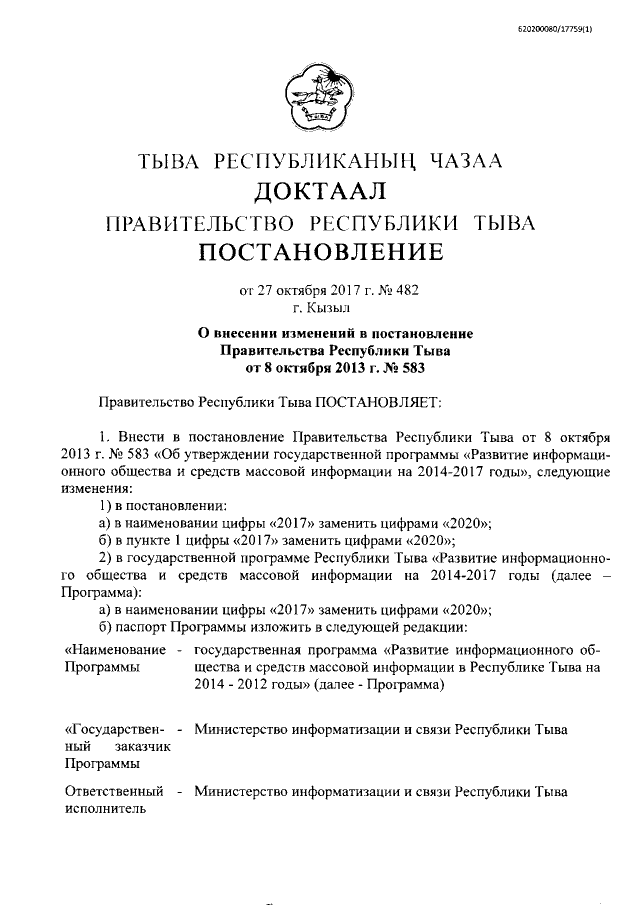 620200080/17759(1)

ТЫВА РЕСПУБЛИКАНЫҢ ЧАЗАА
ДОКТААЛ
ПРАВИТЕЛЬСТВО РЕСПУБЛИКИ ТЫВА
ПОСТАНОВЛЕНИЕ

от 27 октября 2017 г. № 482
г. Кызыл

О внесении изменений в постановление Правительства Республики Тыва от 8 октября 2013 г. № 583

Правительство Республики Тыва ПОСТАНОВЛЯЕТ:

1. Внести в постановление Правительства Республики Тыва от 8 октября 2013 г. № 583 «Об утверждении государственной программы «Развитие информационного общества и средств массовой информации на 2014-2017 годы», следующие изменения:
1) в постановлении:
а) в наименовании цифры «2017» заменить цифрами «2020»;
б) в пункте 1 цифры «2017» заменить цифрами «2020»;
2) в государственной программе Республики Тыва «Развитие информационного общества и средств массовой информации на 2014-2017 годы (далее – Программа):
а) в наименовании цифры «2017» заменить цифрами «2020»;
б) паспорт Программы изложить в следующей редакции:

| | | |
|---|---|---|
| «Наименование Программы | - | государственная программа «Развитие информационного общества и средств массовой информации в Республике Тыва на 2014 - 2012 годы» (далее - Программа) |
| «Государственный заказчик Программы | - | Министерство информатизации и связи Республики Тыва |
| Ответственный исполнитель | - | Министерство информатизации и связи Республики Тыва |